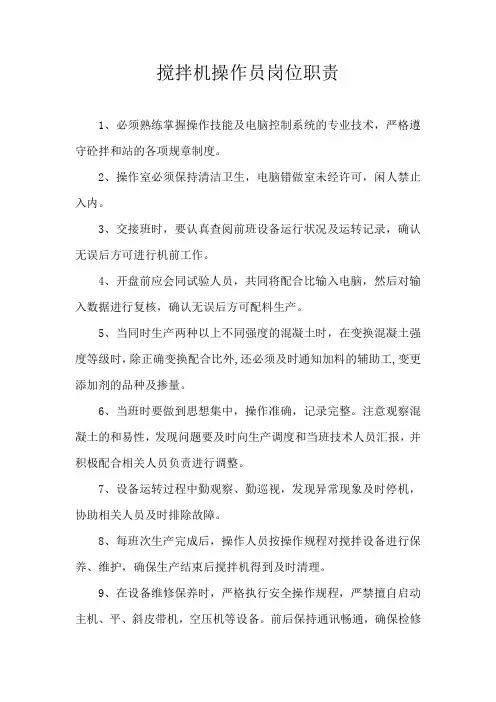 搅拌机操作员岗位职责

1、必须熟练掌握操作技能及电脑控制系统的专业技术，严格遵守砼拌和站的各项规章制度。

2、操作室必须保持清洁卫生，电脑错做室未经许可，闲人禁止入内。

3、交接班时，要认真查阅前班设备运行状况及运转记录，确认无误后方可进行机前工作。

4、开盘前应会同试验人员，共同将配合比输入电脑，然后对输入数据进行复核，确认无误后方可配料生产。

5、当同时生产两种以上不同强度的混凝土时，在变换混凝土强度等级时，除正确变换配合比外,还必须及时通知加料的辅助工,变更添加剂的品种及掺量。

6、当班时要做到思想集中，操作准确，记录完整。注意观察混凝土的和易性，发现问题要及时向生产调度和当班技术人员汇报，并积极配合相关人员负责进行调整。

7、设备运转过程中勤观察、勤巡视，发现异常现象及时停机，协助相关人员及时排除故障。

8、每班次生产完成后，操作人员按操作规程对搅拌设备进行保养、维护，确保生产结束后搅拌机得到及时清理。

9、在设备维修保养时，严格执行安全操作规程，严禁擅自启动主机、平、斜皮带机，空压机等设备。前后保持通讯畅通，确保检修